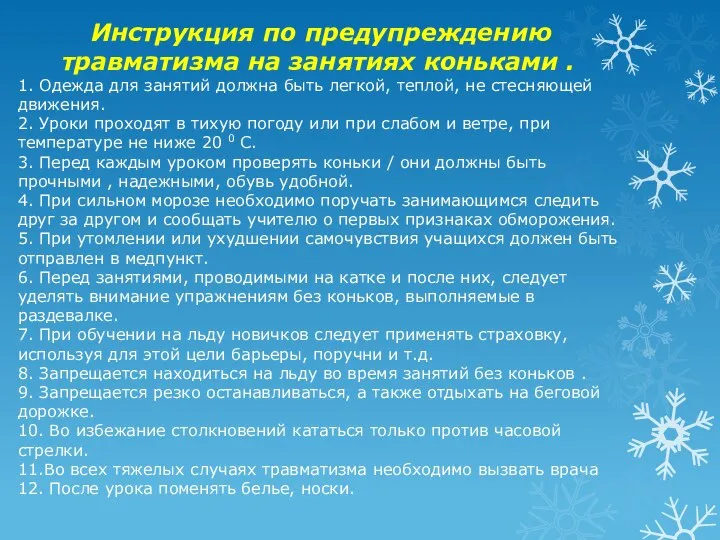 Инструкция по предупреждению травматизма на занятиях коньками .

1. Одежда для занятий должна быть легкой, теплой, не стесняющей движения.
2. Уроки проходят в тихую погоду или при слабом и ветре, при температуре не ниже 20 $^0$ С.
3. Перед каждым уроком проверять коньки / они должны быть прочными , надежными, обувь удобной.
4. При сильном морозе необходимо поручать занимающимся следить друг за другом и сообщать учителю о первых признаках обморожения.
5. При утомлении или ухудшении самочувствия учащихся должен быть отправлен в медпункт.
6. Перед занятиями, проводимыми на катке и после них, следует уделять внимание упражнениям без коньков, выполняемые в раздевалке.
7. При обучении на льду новичков следует применять страховку, используя для этой цели барьеры, поручни и т.д.
8. Запрещается находиться на льду во время занятий без коньков .
9. Запрещается резко останавливаться, а также отдыхать на беговой дорожке.
10. Во избежание столкновений кататься только против часовой стрелки.
11.Во всех тяжелых случаях травматизма необходимо вызвать врача
12. После урока поменять белье, носки.